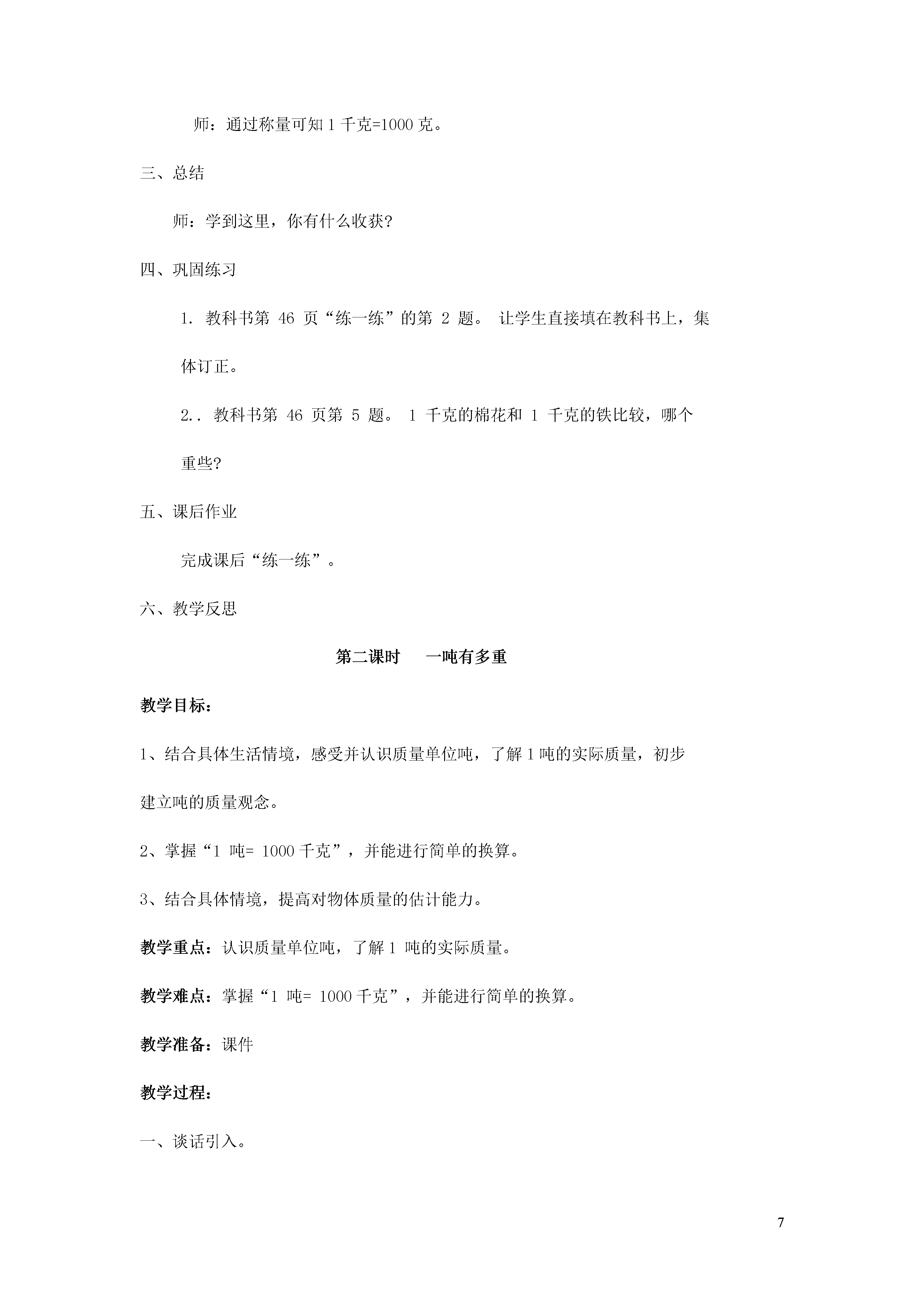 师：通过称量可知 1 千克=1000 克。

三、总结

师：学到这里，你有什么收获？

四、巩固练习

1. 教科书第 46 页“练一练”的第 2 题。 让学生直接填在教科书上，集体订正。

2.. 教科书第 46 页第 5 题。 1 千克的棉花和 1 千克的铁比较，哪个重些？

五、课后作业

完成课后“练一练”。

六、教学反思

第二课时 一吨有多重

教学目标：

1、结合具体生活情境，感受并认识质量单位吨，了解 1 吨的实际质量，初步建立吨的质量观念。

2、掌握“1 吨= 1000 千克”，并能进行简单的换算。

3、结合具体情境，提高对物体质量的估计能力。

教学重点：认识质量单位吨，了解 1 吨的实际质量。

教学难点：掌握“1 吨= 1000 千克”，并能进行简单的换算。

教学准备：课件

教学过程：

一、谈话引入。

7